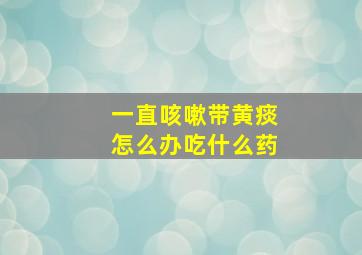 一直咳嗽带黄痰
怎么办吃什么药